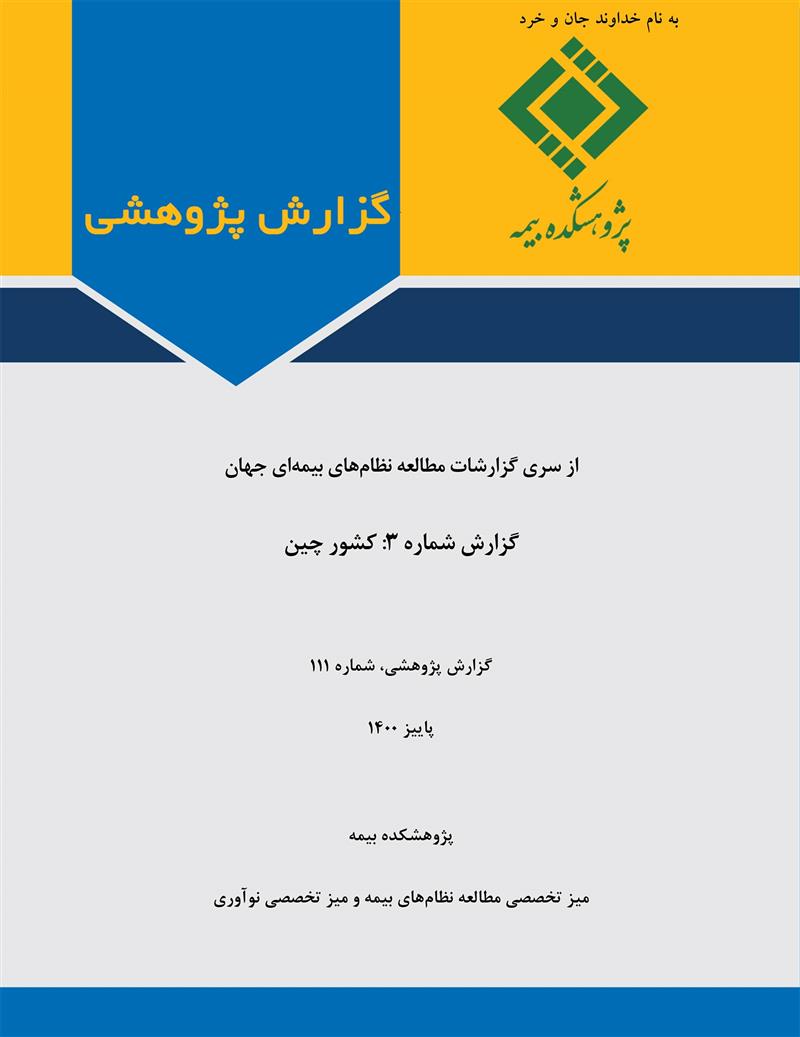 به نام خداوند جان و خرد

پژوهشکده بیمه

گزارش پژوهشی

از سری گزارشات مطالعه نظام‌های بیمه‌ای جهان

گزارش شماره ۳: کشور چین

گزارش پژوهشی، شماره ۱۱۱

پاییز ۱۴۰۰

پژوهشکده بیمه

میز تخصصی مطالعه نظام‌های بیمه و میز تخصصی نوآوری